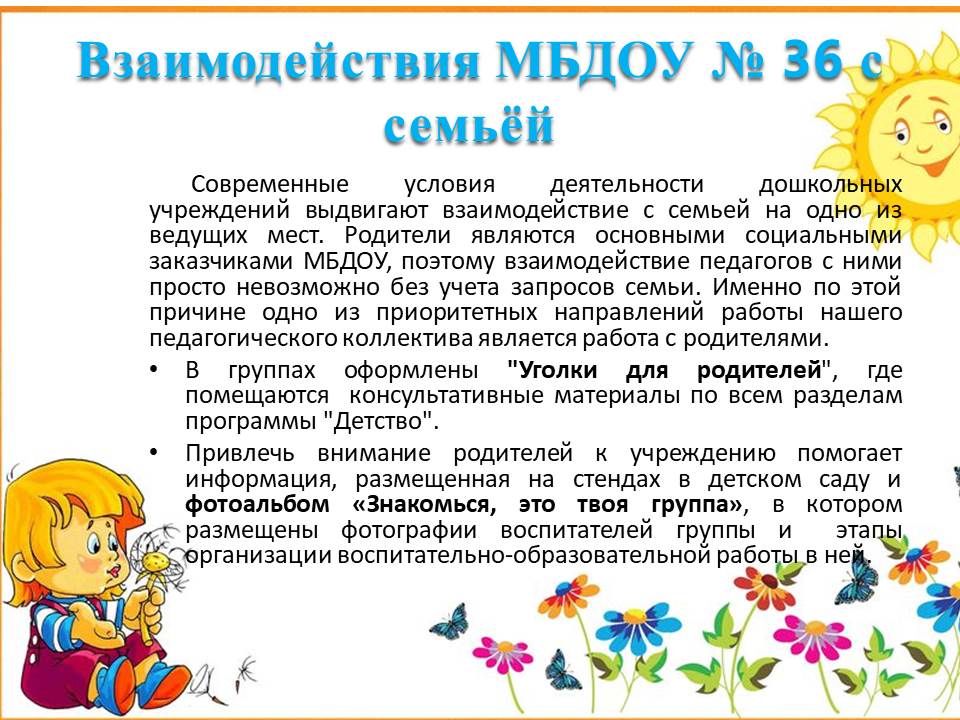 Взаимодействия МБДОУ № 36 с семьёй

Современные условия деятельности дошкольных учреждений выдвигают взаимодействие с семьей на одно из ведущих мест. Родители являются основными социальными заказчиками МБДОУ, поэтому взаимодействие педагогов с ними просто невозможно без учета запросов семьи. Именно по этой причине одно из приоритетных направлений работы нашего педагогического коллектива является работа с родителями.

• В группах оформлены "Уголки для родителей", где помещаются консультативные материалы по всем разделам программы "Детство".

• Привлечь внимание родителей к учреждению помогает информация, размещенная на стендах в детском саду и фотоальбом «Знакомься, это твоя группа», в котором размещены фотографии воспитателей группы и этапы организации воспитательно-образовательной работы в ней.